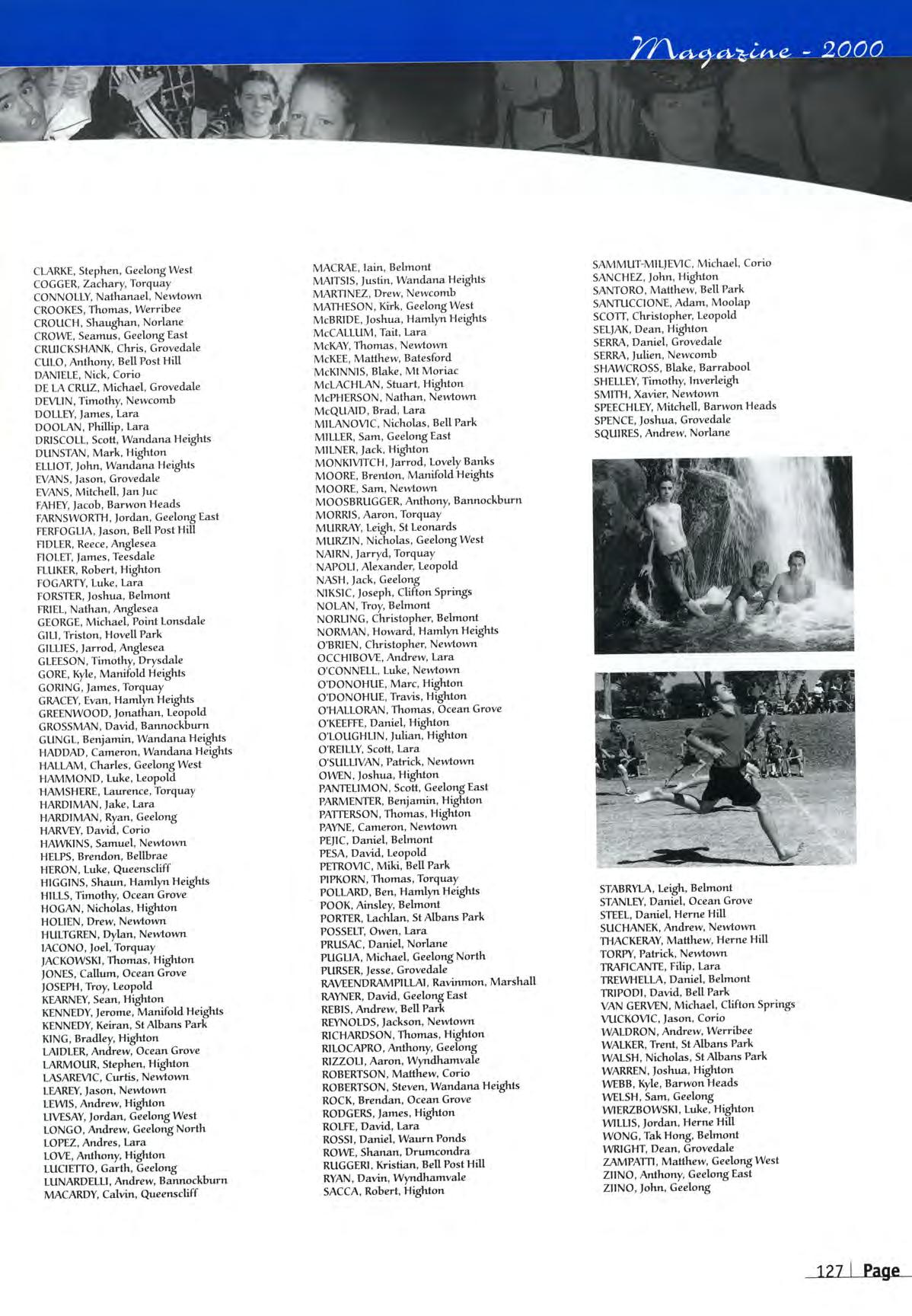 Magazine - 2000

CLARKE, Stephen, Geelong West
COGGER, Zachary, Torquay
CONNOLLY, Nathanael, Newtown
CROOKES, Thomas, Werribee
CROUCH, Shaughan, Norlane
CROWE, Seamus, Geelong East
CRUICKSHANK, Chris, Grovedale
CULO, Anthony, Bell Post Hill
DANIELE, Nick, Corio
DE LA CRUZ, Michael, Grovedale
DEVLIN, Timothy, Newcomb
DOLLEY, James, Lara
DOOLAN, Phillip, Lara
DRISCOLL, Scott, Wandana Heights
DUNSTAN, Mark, Highton
ELLIOT, John, Wandana Heights
EVANS, Jason, Grovedale
EVANS, Mitchell, Jan Juc
FAHEY, Jacob, Barwon Heads
FARNSWORTH, Jordan, Geelong East
FERFOGLIA, Jason, Bell Post Hill
FIDLER, Reece, Anglesea
FIOLET, James, Teesdale
FLUKER, Robert, Highton
FOGARTY, Luke, Lara
FORSTER, Joshua, Belmont
FRIEL, Nathan, Anglesea
GEORGE, Michael, Point Lonsdale
GILI, Triston, Hovell Park
GILLIES, Jarrod, Anglesea
GLEESON, Timothy, Drysdale
GORE, Kyle, Manifold Heights
GORING, James, Torquay
GRACEY, Evan, Hamlyn Heights
GREENWOOD, Jonathan, Leopold
GROSSMAN, David, Bannockburn
GUNGL, Benjamin, Wandana Heights
HADDAD, Cameron, Wandana Heights
HALLAM, Charles, Geelong West
HAMMOND, Luke, Leopold
HAMSHERE, Laurence, Torquay
HARDIMAN, Jake, Lara
HARDIMAN, Ryan, Geelong
HARVEY, David, Corio
HAWKINS, Samuel, Newtown
HELPS, Brendon, Bellbrae
HERON, Luke, Queenscliff
HIGGINS, Shaun, Hamlyn Heights
HILLS, Timothy, Ocean Grove
HOGAN, Nicholas, Highton
HOLIEN, Drew, Newtown
HULTGREN, Dylan, Newtown
IACONO, Joel, Torquay
JACKOWSKI, Thomas, Highton
JONES, Callum, Ocean Grove
JOSEPH, Troy, Leopold
KEARNEY, Sean, Highton
KENNEDY, Jerome, Manifold Heights
KENNEDY, Keiran, St Albans Park
KING, Bradley, Highton
LAIDLER, Andrew, Ocean Grove
LARMOUR, Stephen, Highton
LASAREVIC, Curtis, Newtown
LEAREY, Jason, Newtown
LEWIS, Andrew, Highton
LIVESAY, Jordan, Geelong West
LONGO, Andrew, Geelong North
LOPEZ, Andres, Lara
LOVE, Anthony, Highton
LUCIETTO, Garth, Geelong
LUNARDELLI, Andrew, Bannockburn
MACARDY, Calvin, Queenscliff

MACRAE, Iain, Belmont
MAITSIS, Justin, Wandana Heights
MARTINEZ, Drew, Newcomb
MATHESON, Kirk, Geelong West
McBRIDE, Joshua, Hamlyn Heights
McCALLUM, Tait, Lara
McKAY, Thomas, Newtown
McKEE, Matthew, Batesford
McKINNIS, Blake, Mt Moriac
McLACHLAN, Stuart, Highton
McPHERSON, Nathan, Newtown
McQUAID, Brad, Lara
MILANOVIC, Nicholas, Bell Park
MILLER, Sam, Geelong East
MILNER, Jack, Highton
MONKIVITCH, Jarrod, Lovely Banks
MOORE, Brenton, Manifold Heights
MOORE, Sam, Newtown
MOOSBRUGGER, Anthony, Bannockburn
MORRIS, Aaron, Torquay
MURRAY, Leigh, St Leonards
MURZIN, Nicholas, Geelong West
NAIRN, Jarryd, Torquay
NAPOLI, Alexander, Leopold
NASH, Jack, Geelong
NIKSIC, Joseph, Clifton Springs
NOLAN, Troy, Belmont
NORLING, Christopher, Belmont
NORMAN, Howard, Hamlyn Heights
O'BRIEN, Christopher, Newtown
OCCHIBOVE, Andrew, Lara
O'CONNELL, Luke, Newtown
O'DONOHUE, Marc, Highton
O'DONOHUE, Travis, Highton
O'HALLORAN, Thomas, Ocean Grove
O'KEEFFE, Daniel, Highton
O'LOUGHLIN, Julian, Highton
O'REILLY, Scott, Lara
O'SULLIVAN, Patrick, Newtown
OWEN, Joshua, Highton
PANTELIMON, Scott, Geelong East
PARMENTER, Benjamin, Highton
PATTERSON, Thomas, Highton
PAYNE, Cameron, Newtown
PEJIC, Daniel, Belmont
PESA, David, Leopold
PETROVIC, Miki, Bell Park
PIPKORN, Thomas, Torquay
POLLARD, Ben, Hamlyn Heights
POOK, Ainsley, Belmont
PORTER, Lachlan, St Albans Park
POSSELT, Owen, Lara
PRUSAC, Daniel, Norlane
PUGLIA, Michael, Geelong North
PURSER, Jesse, Grovedale
RAVEENDRAMPILLAI, Ravinmon, Marshall
RAYNER, David, Geelong East
REBIS, Andrew, Bell Park
REYNOLDS, Jackson, Newtown
RICHARDSON, Thomas, Highton
RILOCAPRO, Anthony, Geelong
RIZZOLI, Aaron, Wyndhamvale
ROBERTSON, Matthew, Corio
ROBERTSON, Steven, Wandana Heights
ROCK, Brendan, Ocean Grove
RODGERS, James, Highton
ROLFE, David, Lara
ROSSI, Daniel, Waurn Ponds
ROWE, Shanan, Drumcondra
RUGGERI, Kristian, Bell Post Hill
RYAN, Davin, Wyndhamvale
SACCA, Robert, Highton

SAMMUT-MILJEVIC, Michael, Corio
SANCHEZ, John, Highton
SANTORO, Matthew, Bell Park
SANTUCCIONE, Adam, Moolap
SCOTT, Christopher, Leopold
SELJAK, Dean, Highton
SERRA, Daniel, Grovedale
SERRA, Julien, Newcomb
SHAWCROSS, Blake, Barrabool
SHELLEY, Timothy, Inverleigh
SMITH, Xavier, Newtown
SPEECHLEY, Mitchell, Barwon Heads
SPENCE, Joshua, Grovedale
SQUIRES, Andrew, Norlane

STABRYLA, Leigh, Belmont
STANLEY, Daniel, Ocean Grove
STEEL, Daniel, Herne Hill
SUCHANEK, Andrew, Newtown
THACKERAY, Matthew, Herne Hill
TORPY, Patrick, Newtown
TRAFICANTE, Filip, Lara
TREWHELLA, Daniel, Belmont
TRIPODI, David, Bell Park
VAN GERVEN, Michael, Clifton Springs
VUCKOVIC, Jason, Corio
WALDRON, Andrew, Werribee
WALKER, Trent, St Albans Park
WALSH, Nicholas, St Albans Park
WARREN, Joshua, Highton
WEBB, Kyle, Barwon Heads
WELSH, Sam, Geelong
WIERZBOWSKI, Luke, Highton
WILLIS, Jordan, Herne Hill
WONG, Tak Hong, Belmont
WRIGHT, Dean, Grovedale
ZAMPATTI, Matthew, Geelong West
ZIINO, Anthony, Geelong East
ZIINO, John, Geelong

127 | Page